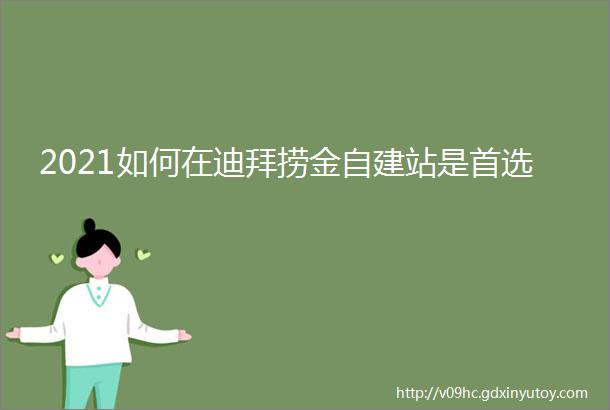 2021如何在迪拜捞金自建站是首选

http://v09hc.gdxinyutoy.com